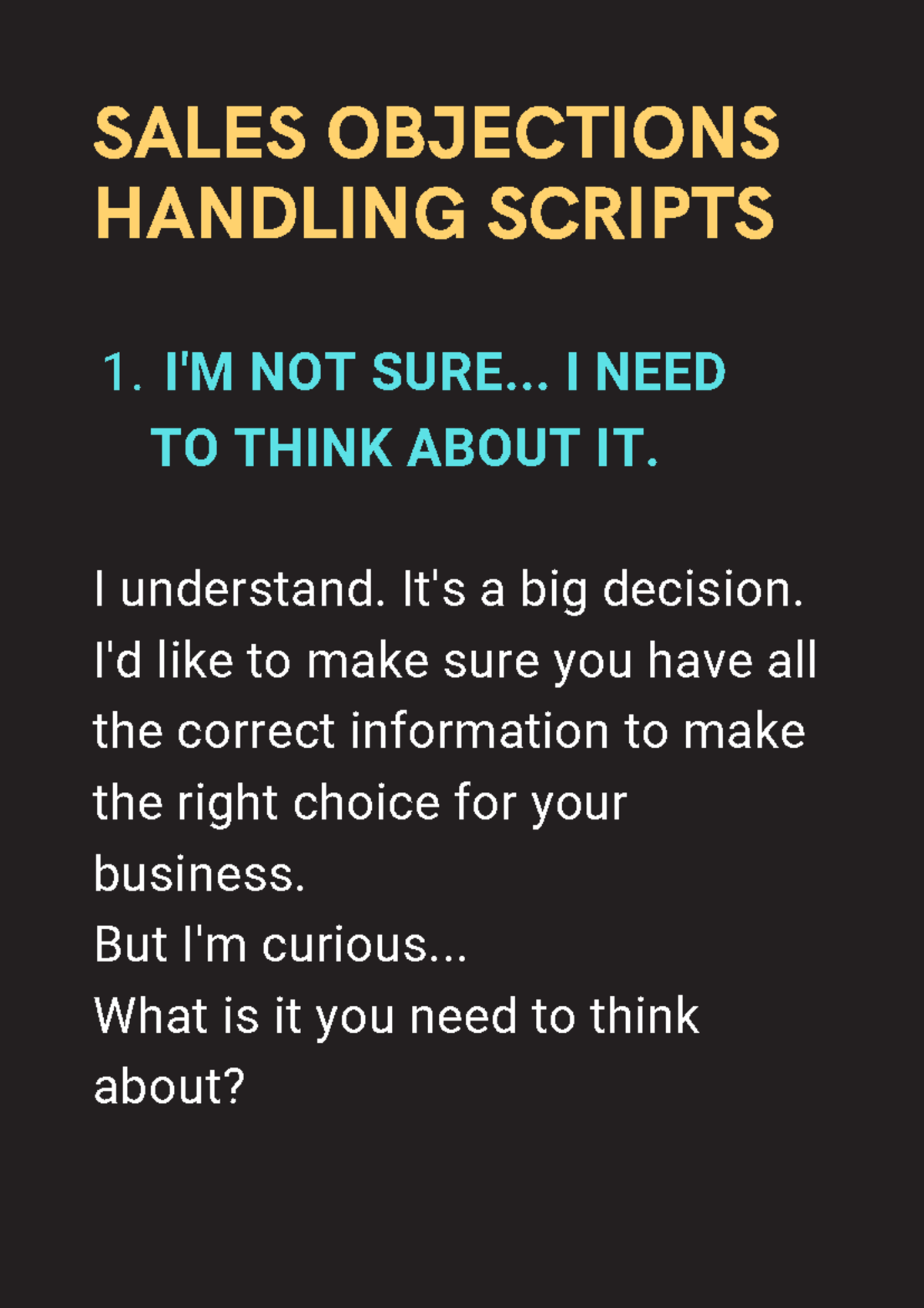 SALES OBJECTIONS HANDLING SCRIPTS

1. I'M NOT SURE... I NEED TO THINK ABOUT IT.

I understand. It's a big decision. I'd like to make sure you have all the correct information to make the right choice for your business.
But I'm curious...
What is it you need to think about?